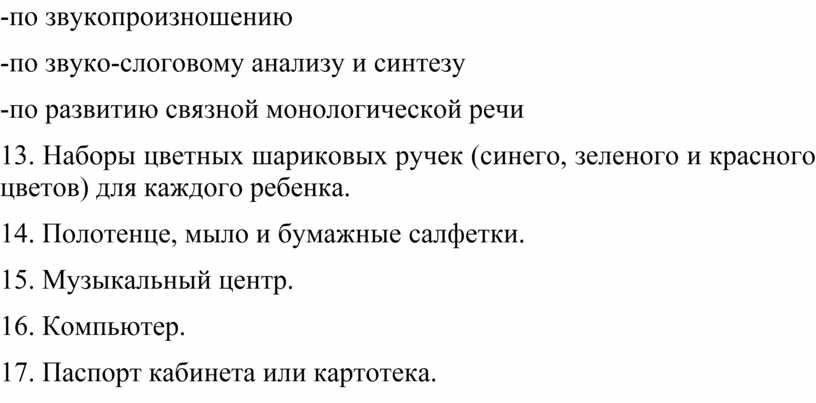 -по звукопроизношению

-по звуко-слоговому анализу и синтезу

-по развитию связной монологической речи

13. Наборы цветных шариковых ручек (синего, зеленого и красного цветов) для каждого ребенка.

14. Полотенце, мыло и бумажные салфетки.

15. Музыкальный центр.

16. Компьютер.

17. Паспорт кабинета или картотека.